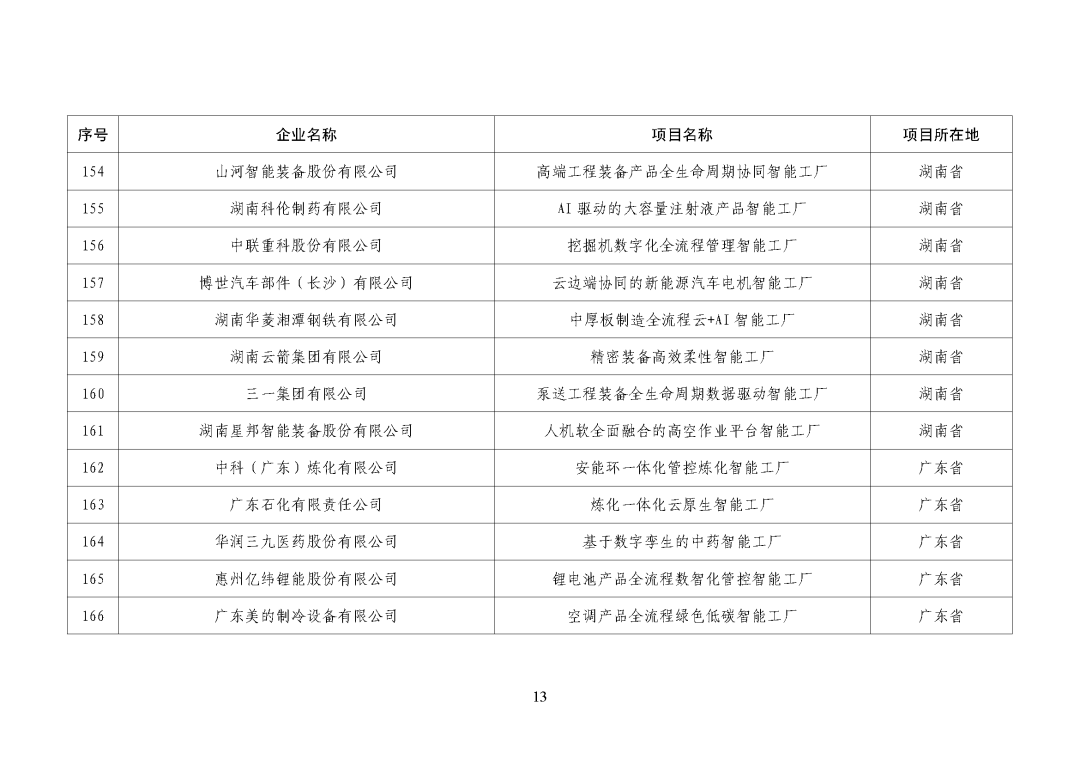 | 序号 | 企业名称 | 项目名称 | 项目所在地 |
|---|---|---|---|
| 154 | 山河智能装备股份有限公司 | 高端工程装备产品全生命周期协同智能工厂 | 湖南省 |
| 155 | 湖南科伦制药有限公司 | AI 驱动的大容量注射液产品智能工厂 | 湖南省 |
| 156 | 中联重科股份有限公司 | 挖掘机数字化全流程管理智能工厂 | 湖南省 |
| 157 | 博世汽车部件（长沙）有限公司 | 云边端协同的新能源汽车电机智能工厂 | 湖南省 |
| 158 | 湖南华菱湘潭钢铁有限公司 | 中厚板制造全流程云+AI 智能工厂 | 湖南省 |
| 159 | 湖南云箭集团有限公司 | 精密装备高效柔性智能工厂 | 湖南省 |
| 160 | 三一集团有限公司 | 泵送工程装备全生命周期数据驱动智能工厂 | 湖南省 |
| 161 | 湖南星邦智能装备股份有限公司 | 人机软全面融合的高空作业平台智能工厂 | 湖南省 |
| 162 | 中科（广东）炼化有限公司 | 安能环一体化管控炼化智能工厂 | 广东省 |
| 163 | 广东石化有限责任公司 | 炼化一体化云原生智能工厂 | 广东省 |
| 164 | 华润三九医药股份有限公司 | 基于数字孪生的中药智能工厂 | 广东省 |
| 165 | 惠州亿纬锂能股份有限公司 | 锂电池产品全流程数智化管控智能工厂 | 广东省 |
| 166 | 广东美的制冷设备有限公司 | 空调产品全流程绿色低碳智能工厂 | 广东省 |

13